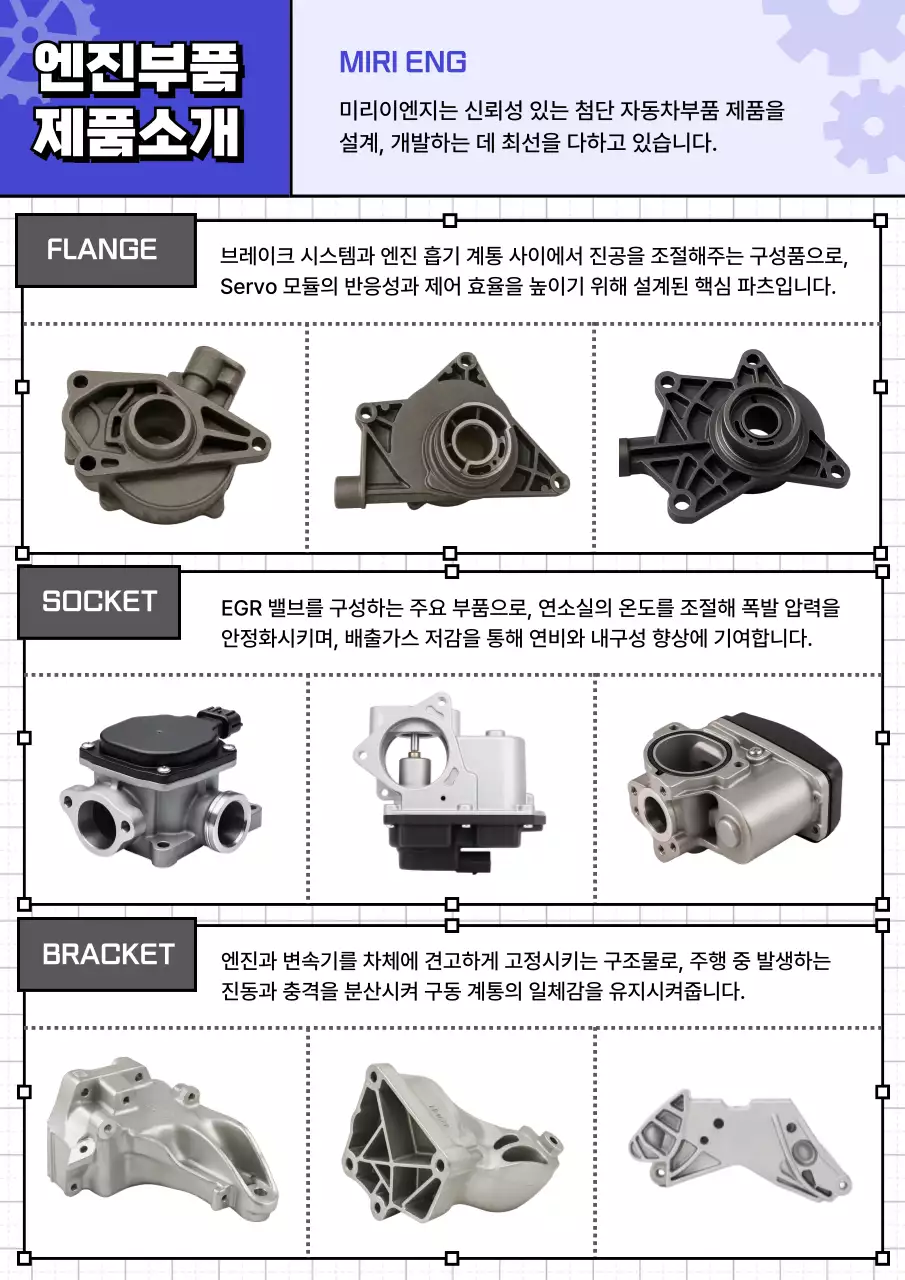 엔진부품
제품소개

MIRI ENG

미리이엔지는 신뢰성 있는 첨단 자동차부품 제품을 설계, 개발하는 데 최선을 다하고 있습니다.

FLANGE

브레이크 시스템과 엔진 흡기 계통 사이에서 진공을 조절해주는 구성품으로, Servo 모듈의 반응성과 제어 효율을 높이기 위해 설계된 핵심 파츠입니다.

SOCKET

EGR 밸브를 구성하는 주요 부품으로, 연소실의 온도를 조절해 폭발 압력을 안정화시키며, 배출가스 저감을 통해 연비와 내구성 향상에 기여합니다.

BRACKET

엔진과 변속기를 차체에 견고하게 고정시키는 구조물로, 주행 중 발생하는 진동과 충격을 분산시켜 구동 계통의 일체감을 유지시켜줍니다.